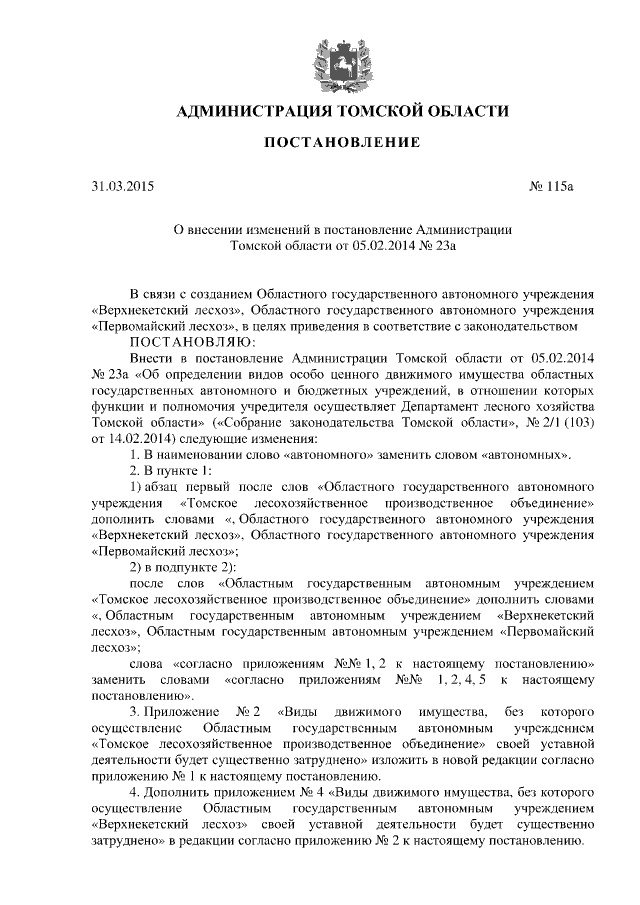 АДМИНИСТРАЦИЯ ТОМСКОЙ ОБЛАСТИ

ПОСТАНОВЛЕНИЕ

31.03.2015 № 115а

О внесении изменений в постановление Администрации Томской области от 05.02.2014 № 23а

В связи с созданием Областного государственного автономного учреждения «Верхнекетский лесхоз», Областного государственного автономного учреждения «Первомайский лесхоз», в целях приведения в соответствие с законодательством

ПОСТАНОВЛЯЮ:

Внести в постановление Администрации Томской области от 05.02.2014 № 23а «Об определении видов особо ценного движимого имущества областных государственных автономного и бюджетных учреждений, в отношении которых функции и полномочия учредителя осуществляет Департамент лесного хозяйства Томской области» («Собрание законодательства Томской области», № 2/1 (103) от 14.02.2014) следующие изменения:

1. В наименовании слово «автономного» заменить словом «автономных».

2. В пункте 1:

1) абзац первый после слов «Областного государственного автономного учреждения «Томское лесохозяйственное производственное объединение» дополнить словами «, Областного государственного автономного учреждения «Верхнекетский лесхоз», Областного государственного автономного учреждения «Первомайский лесхоз»;

2) в подпункте 2):

после слов «Областным государственным автономным учреждением «Томское лесохозяйственное производственное объединение» дополнить словами «, Областным государственным автономным учреждением «Верхнекетский лесхоз», Областным государственным автономным учреждением «Первомайский лесхоз»;

слова «согласно приложениям №№ 1, 2 к настоящему постановлению» заменить словами «согласно приложениям №№ 1, 2, 4, 5 к настоящему постановлению».

3. Приложение № 2 «Виды движимого имущества, без которого осуществление Областным государственным автономным учреждением «Томское лесохозяйственное производственное объединение» своей уставной деятельности будет существенно затруднено» изложить в новой редакции согласно приложению № 1 к настоящему постановлению.

4. Дополнить приложением № 4 «Виды движимого имущества, без которого осуществление Областным государственным автономным учреждением «Верхнекетский лесхоз» своей уставной деятельности будет существенно затруднено» в редакции согласно приложению № 2 к настоящему постановлению.